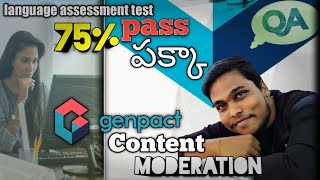 language assessment test
75% pass
పక్కా
QA
genpact
Content
MODERATION